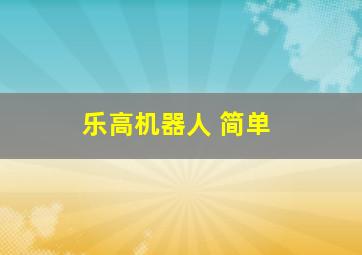 乐高机器人 简单